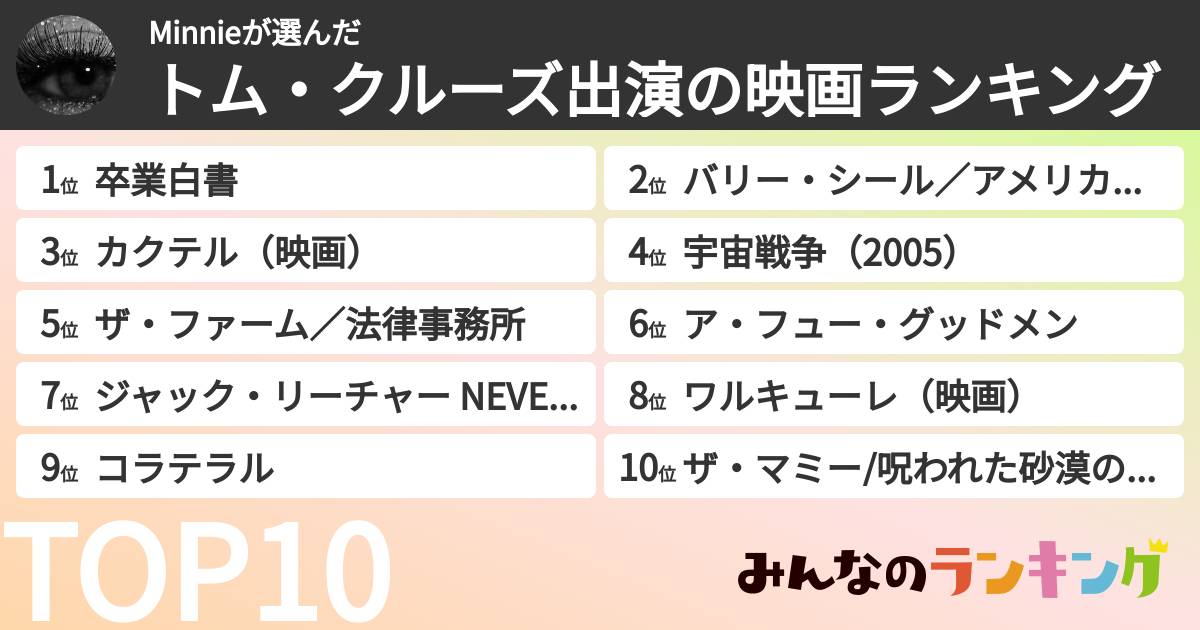 Minnieが選んだ
トム・クルーズ出演の映画ランキング

1位 卒業白書
2位 バリー・シール／アメリカ...
3位 カクテル（映画）
4位 宇宙戦争（2005）
5位 ザ・ファーム／法律事務所
6位 ア・フュー・グッドメン
7位 ジャック・リーチャー NEVE...
8位 ワルキューレ（映画）
9位 コラテラル
10位 ザ・マミー/呪われた砂漠の...

TOP10

みんなのランキング